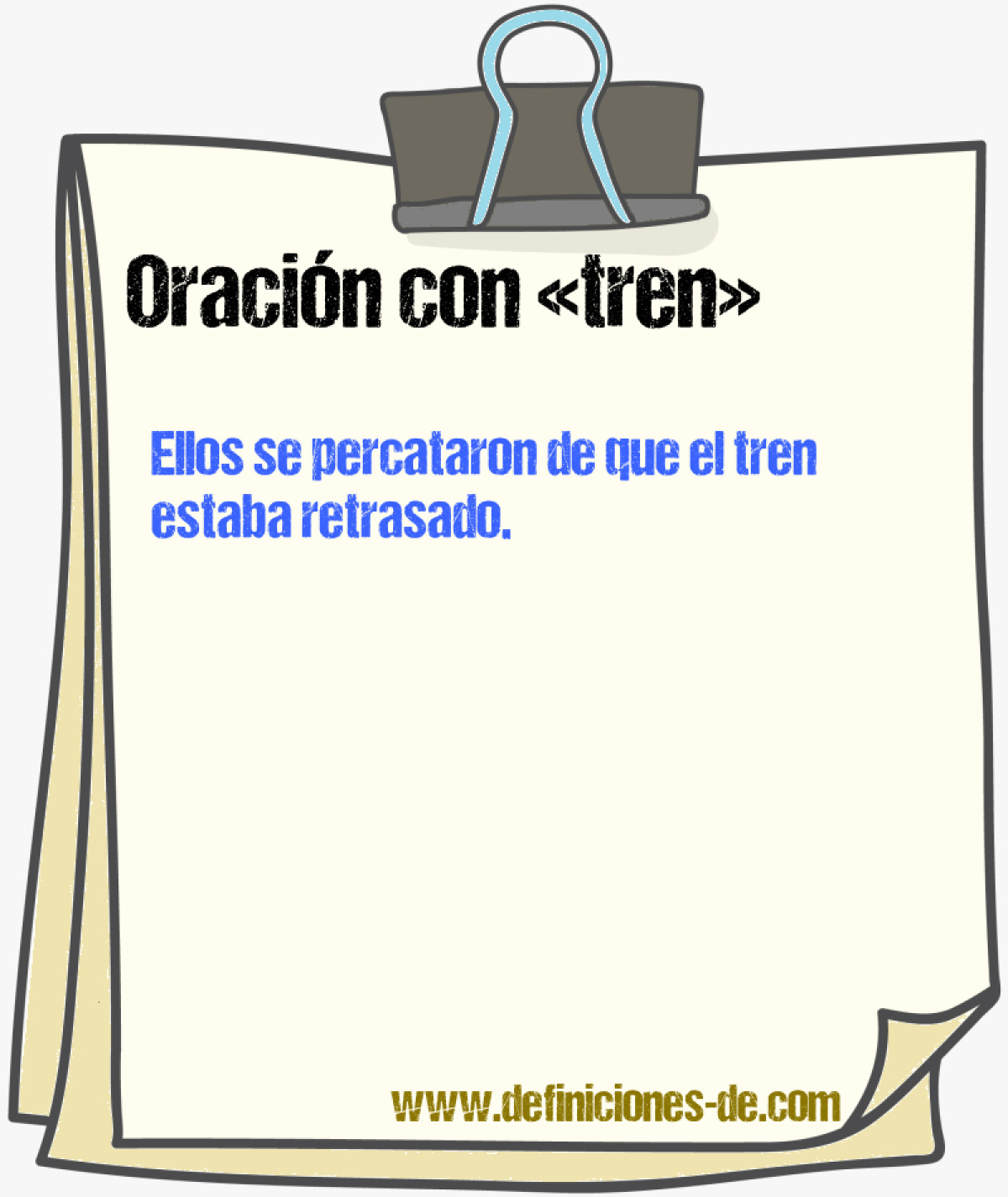 Oración con «tren»

Ellos se percataron de que el tren estaba retrasado.

www.definiciones-de.com